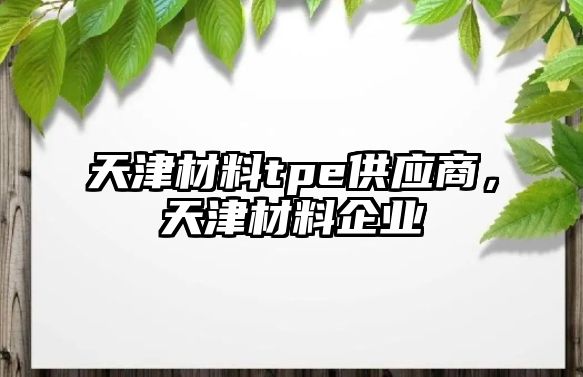 天津材料tpe供应商，天津材料企业